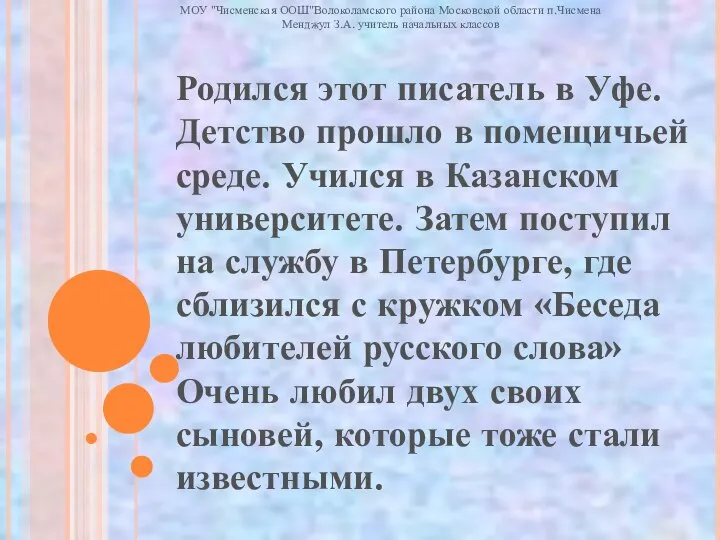 МОУ "Чисменская ООШ"Волоколамского района Московской области п.Чисмена
Менджул З.А. учитель начальных классов

Родился этот писатель в Уфе. Детство прошло в помещичьей среде. Учился в Казанском университете. Затем поступил на службу в Петербурге, где сблизился с кружком «Беседа любителей русского слова» Очень любил двух своих сыновей, которые тоже стали известными.